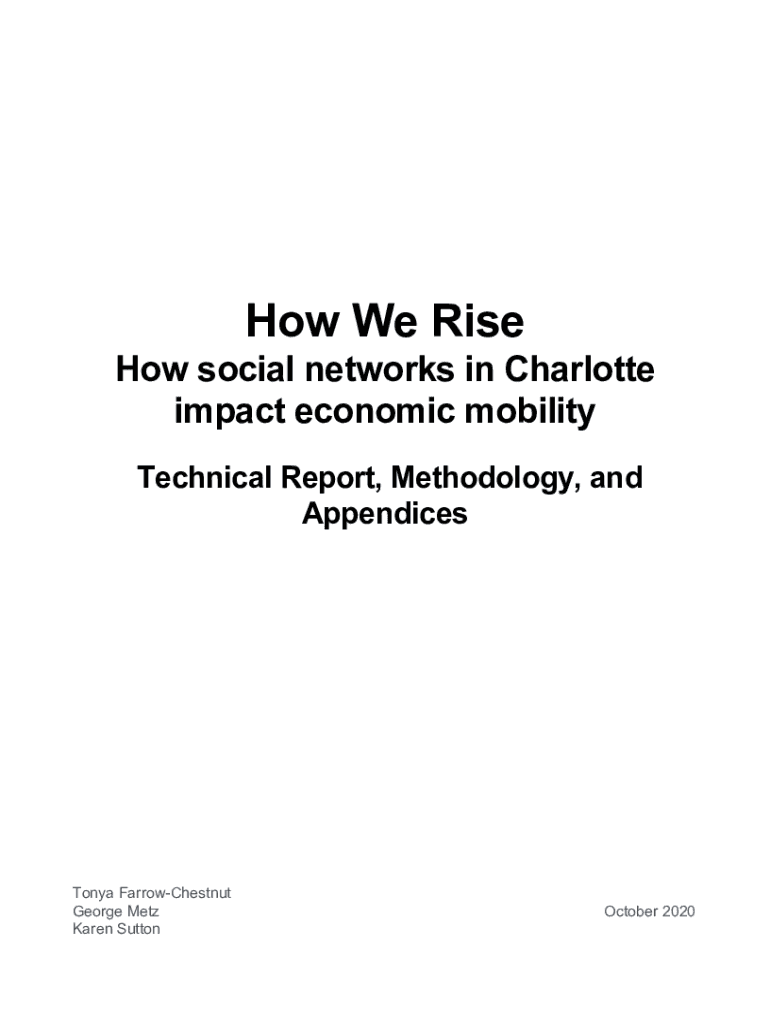 How We Rise

How social networks in Charlotte impact economic mobility

Technical Report, Methodology, and Appendices

Tonya Farrow-Chestnut
George Metz
Karen Sutton

October 2020